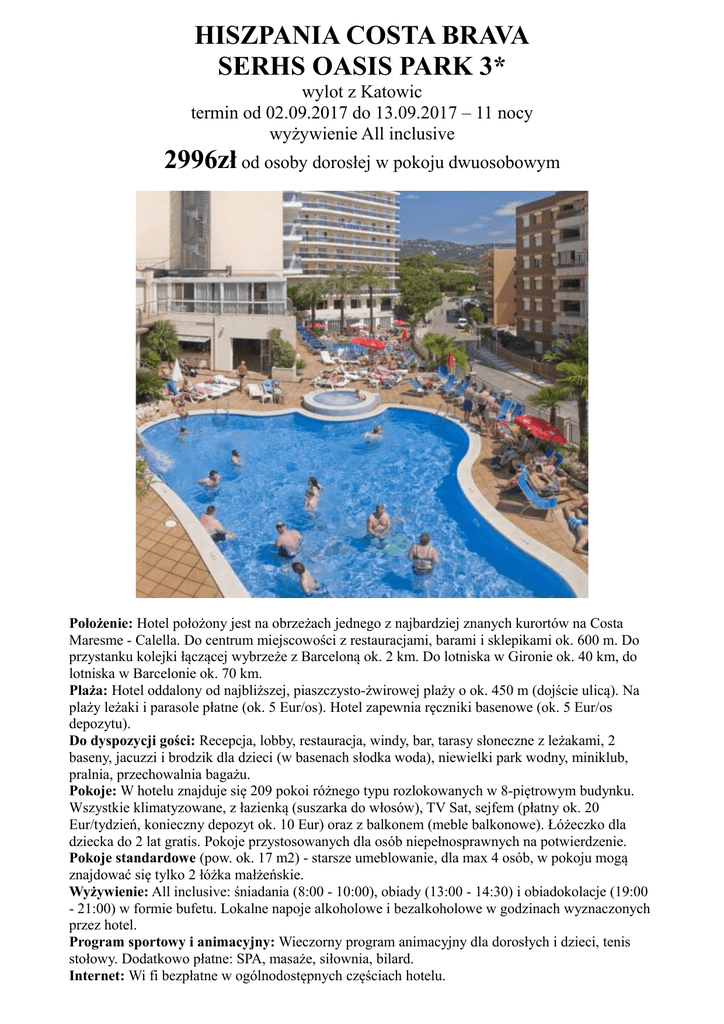 HISZPANIA COSTA BRAVA
SERHS OASIS PARK 3*

wylot z Katowic
termin od 02.09.2017 do 13.09.2017 – 11 nocy
wyżywienie All inclusive

2996zł od osoby dorosłej w pokoju dwuosobowym

Położenie: Hotel położony jest na obrzeżach jednego z najbardziej znanych kurortów na Costa Maresme - Calella. Do centrum miejscowości z restauracjami, barami i sklepikami ok. 600 m. Do przystanku kolejki łączącej wybrzeże z Barceloną ok. 2 km. Do lotniska w Gironie ok. 40 km, do lotniska w Barcelonie ok. 70 km.
Plaża: Hotel oddalony od najbliższej, piaszczysto-żwirowej plaży o ok. 450 m (dojście ulicą). Na plaży leżaki i parasole płatne (ok. 5 Eur/os). Hotel zapewnia ręczniki basenowe (ok. 5 Eur/os depozytu).
Do dyspozycji gości: Recepcja, lobby, restauracja, windy, bar, tarasy słoneczne z leżakami, 2 baseny, jacuzzi i brodzik dla dzieci (w basenach słodka woda), niewielki park wodny, miniklub, pralnia, przechowalnia bagażu.
Pokoje: W hotelu znajduje się 209 pokoi różnego typu rozlokowanych w 8-piętrowym budynku. Wszystkie klimatyzowane, z łazienką (suszarka do włosów), TV Sat, sejfem (płatny ok. 20 Eur/tydzień, konieczny depozyt ok. 10 Eur) oraz z balkonem (meble balkonowe). Łóżeczko dla dziecka do 2 lat gratis. Pokoje przystosowanych dla osób niepełnosprawnych na potwierdzenie.
Pokoje standardowe (pow. ok. 17 m2) - starsze umeblowanie, dla max 4 osób, w pokoju mogą znajdować się tylko 2 łóżka małżeńskie.
Wyżywienie: All inclusive: śniadania (8:00 - 10:00), obiady (13:00 - 14:30) i obiadokolacje (19:00 - 21:00) w formie bufetu. Lokalne napoje alkoholowe i bezalkoholowe w godzinach wyznaczonych przez hotel.
Program sportowy i animacyjny: Wieczorny program animacyjny dla dorosłych i dzieci, tenis stołowy. Dodatkowo płatne: SPA, masaże, siłownia, bilard.
Internet: Wi fi bezpłatne w ogólnodostępnych częściach hotelu.